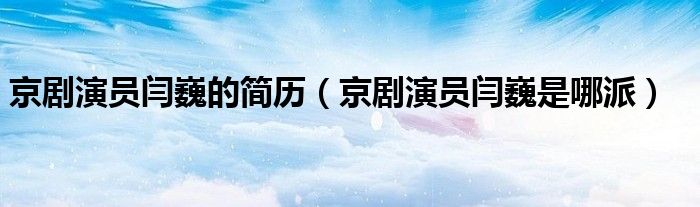 京剧演员闫巍的简历（京剧演员闫巍是哪派）